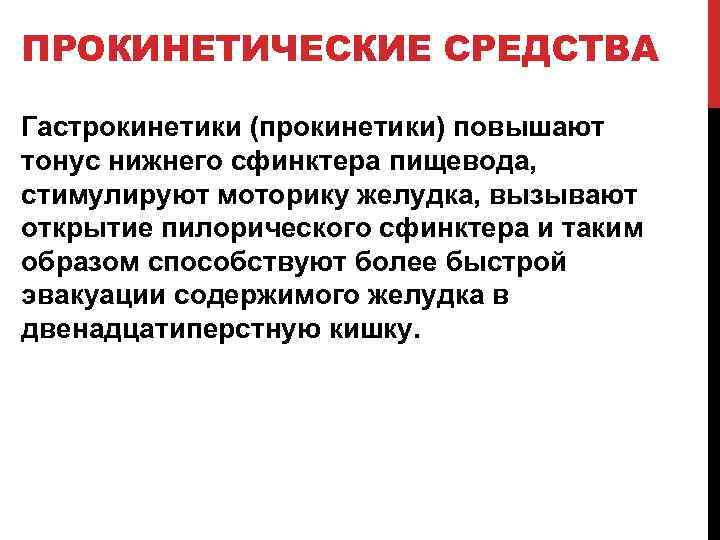 ПРОКИНЕТИЧЕСКИЕ СРЕДСТВА

Гастрокинетики (прокинетики) повышают тонус нижнего сфинктера пищевода, стимулируют моторику желудка, вызывают открытие пилорического сфинктера и таким образом способствуют более быстрой эвакуации содержимого желудка в двенадцатиперстную кишку.